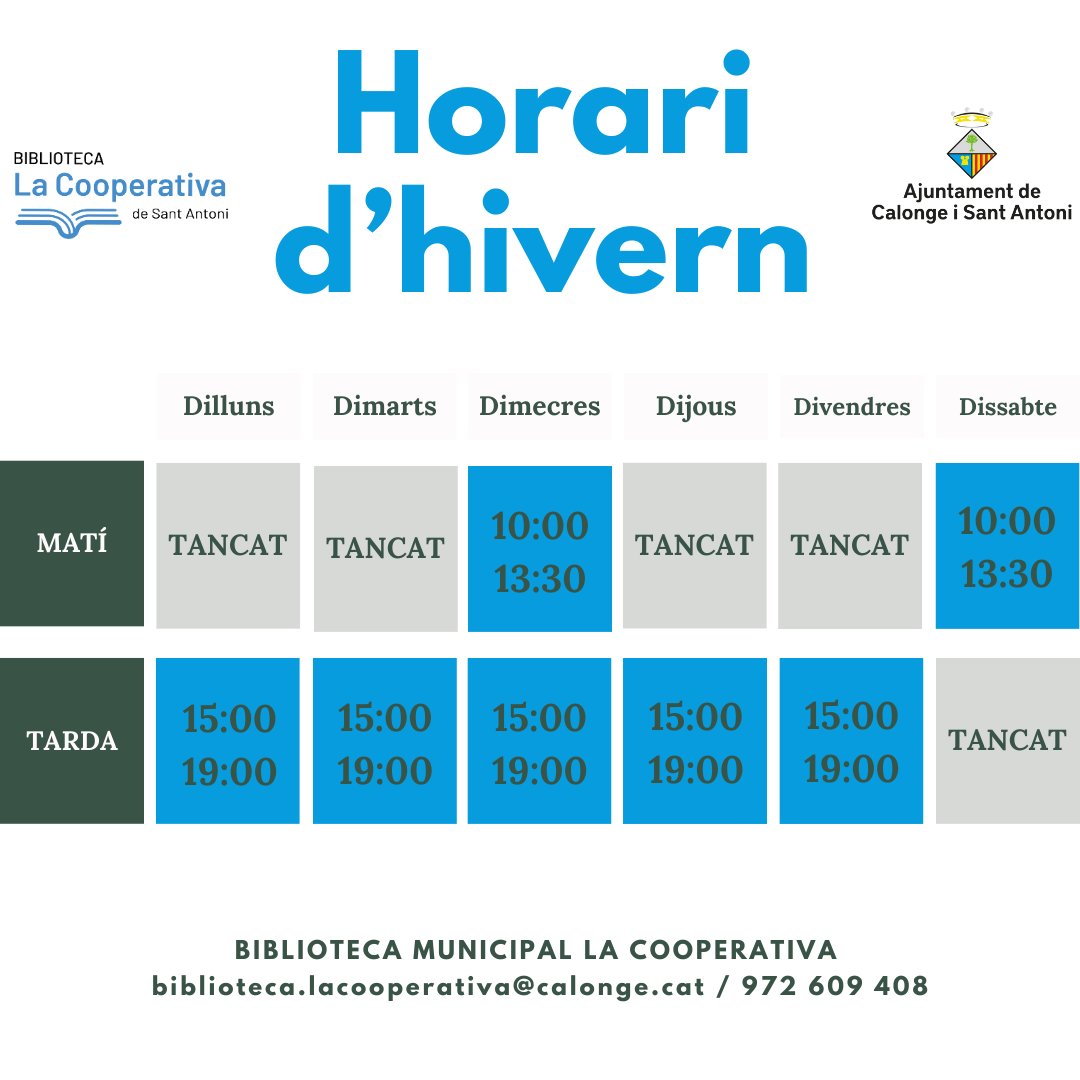 BIBLIOTECA
La Cooperativa
de Sant Antoni

Horari d'hivern

Ajuntament de
Calonge i Sant Antoni

| | Dilluns | Dimarts | Dimecres | Dijous | Divendres | Dissabte |
|---|---|---|---|---|---|---|
| MATÍ | TANCAT | TANCAT | 10:00 13:30 | TANCAT | TANCAT | 10:00 13:30 |
| TARDA | 15:00 19:00 | 15:00 19:00 | 15:00 19:00 | 15:00 19:00 | 15:00 19:00 | TANCAT |

BIBLIOTECA MUNICIPAL LA COOPERATIVA
biblioteca.lacooperativa@calonge.cat / 972 609 408